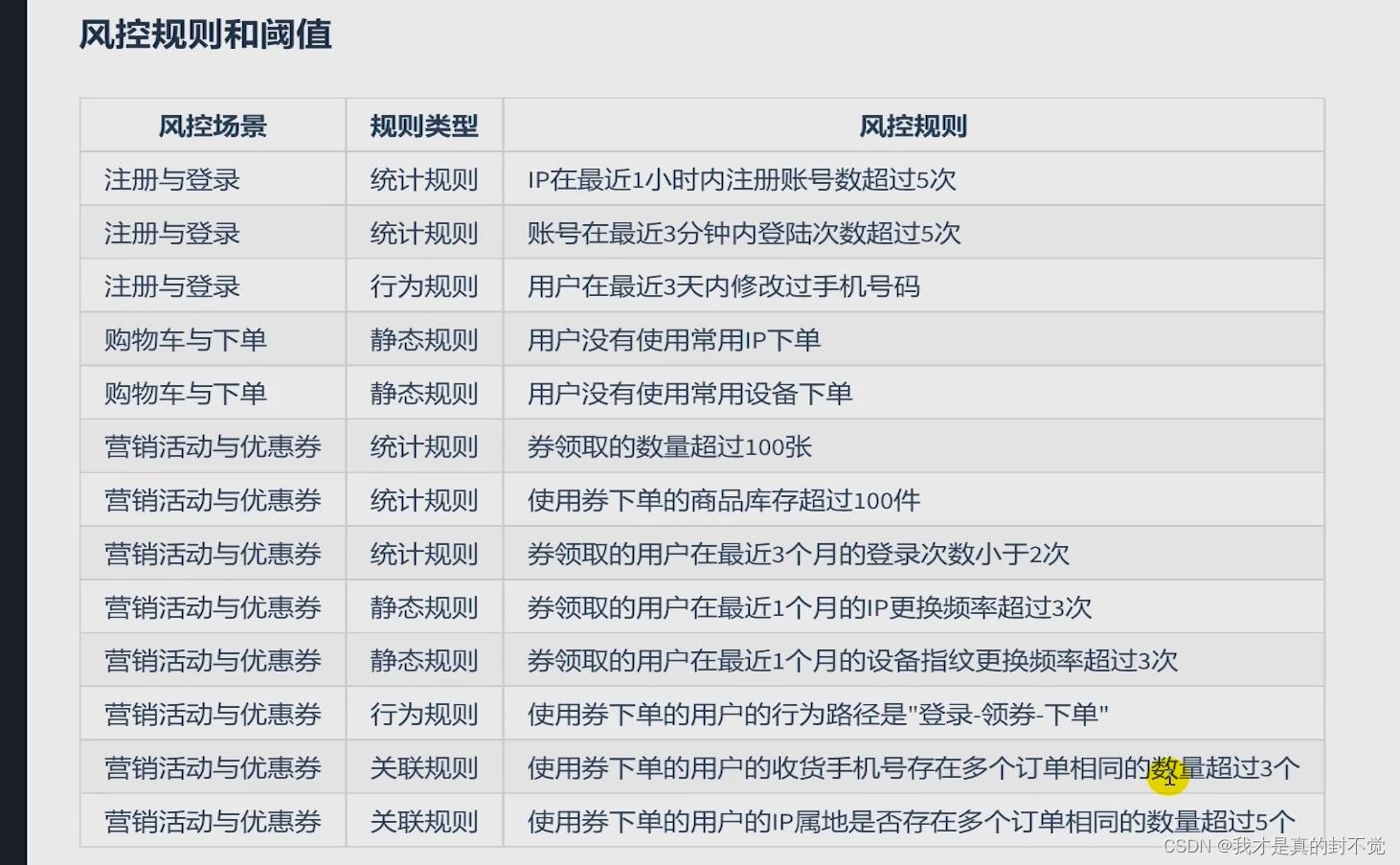 风控规则和阈值

| 风控场景 | 规则类型 | 风控规则 |
|---|---|---|
| 注册与登录 | 统计规则 | IP在最近1小时内注册账号数超过5次 |
| 注册与登录 | 统计规则 | 账号在最近3分钟内登陆次数超过5次 |
| 注册与登录 | 行为规则 | 用户在最近3天内修改过手机号码 |
| 购物车与下单 | 静态规则 | 用户没有使用常用IP下单 |
| 购物车与下单 | 静态规则 | 用户没有使用常用设备下单 |
| 营销活动与优惠券 | 统计规则 | 券领取的数量超过100张 |
| 营销活动与优惠券 | 统计规则 | 使用券下单的商品库存超过100件 |
| 营销活动与优惠券 | 统计规则 | 券领取的用户在最近3个月的登录次数小于2次 |
| 营销活动与优惠券 | 静态规则 | 券领取的用户在最近1个月的IP更换频率超过3次 |
| 营销活动与优惠券 | 静态规则 | 券领取的用户在最近1个月的设备指纹更换频率超过3次 |
| 营销活动与优惠券 | 行为规则 | 使用券下单的用户的行为路径是"登录-领券-下单" |
| 营销活动与优惠券 | 关联规则 | 使用券下单的用户的收货手机号存在多个订单相同的数量超过3个 |
| 营销活动与优惠券 | 关联规则 | 使用券下单的用户的IP属地是否存在多个订单相同的数量超过5个 |

CSDN @我才是真的封不觉